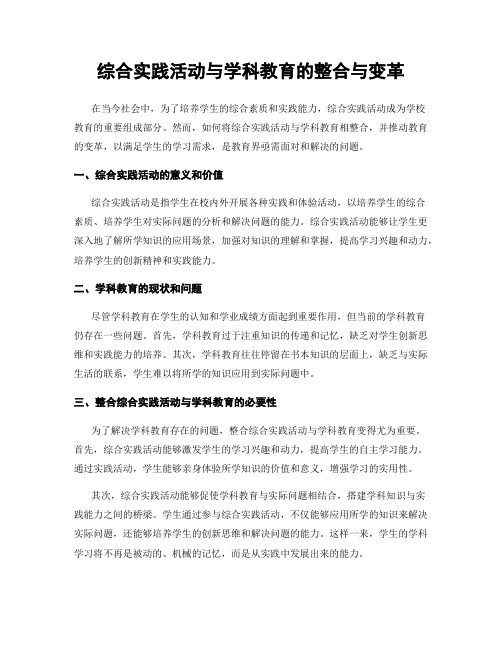 综合实践活动与学科教育的整合与变革

在当今社会中，为了培养学生的综合素质和实践能力，综合实践活动成为学校教育的重要组成部分。然而，如何将综合实践活动与学科教育相整合，并推动教育的变革，以满足学生的学习需求，是教育界亟需面对和解决的问题。

一、综合实践活动的意义和价值

综合实践活动是指学生在校内外开展各种实践和体验活动，以培养学生的综合素质、培养学生对实际问题的分析和解决问题的能力。综合实践活动能够让学生更深入地了解所学知识的应用场景，加强对知识的理解和掌握，提高学习兴趣和动力，培养学生的创新精神和实践能力。

二、学科教育的现状和问题

尽管学科教育在学生的认知和学业成绩方面起到重要作用，但当前的学科教育仍存在一些问题。首先，学科教育过于注重知识的传递和记忆，缺乏对学生创新思维和实践能力的培养。其次，学科教育往往停留在书本知识的层面上，缺乏与实际生活的联系，学生难以将所学的知识应用到实际问题中。

三、整合综合实践活动与学科教育的必要性

为了解决学科教育存在的问题，整合综合实践活动与学科教育变得尤为重要。首先，综合实践活动能够激发学生的学习兴趣和动力，提高学生的自主学习能力。通过实践活动，学生能够亲身体验所学知识的价值和意义，增强学习的实用性。

其次，综合实践活动能够促使学科教育与实际问题相结合，搭建学科知识与实践能力之间的桥梁。学生通过参与综合实践活动，不仅能够应用所学的知识来解决实际问题，还能够培养学生的创新思维和解决问题的能力。这样一来，学生的学科学习将不再是被动的、机械的记忆，而是从实践中发展出来的能力。